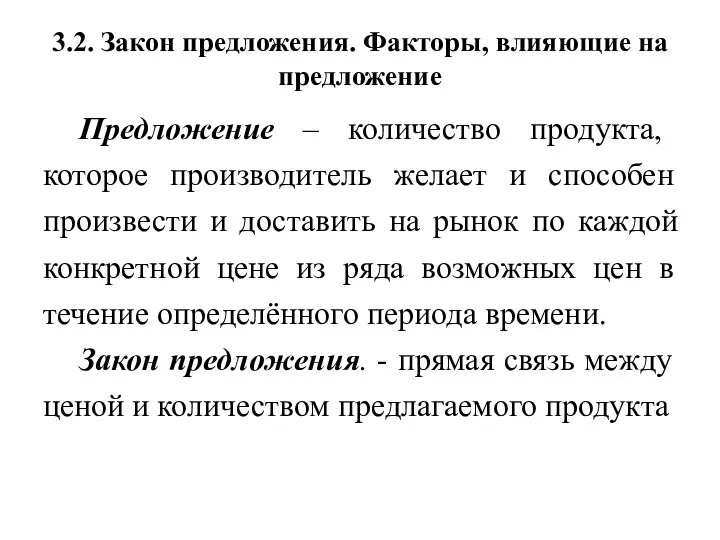 3.2. Закон предложения. Факторы, влияющие на предложение

Предложение – количество продукта, которое производитель желает и способен произвести и доставить на рынок по каждой конкретной цене из ряда возможных цен в течение определённого периода времени.

Закон предложения. - прямая связь между ценой и количеством предлагаемого продукта